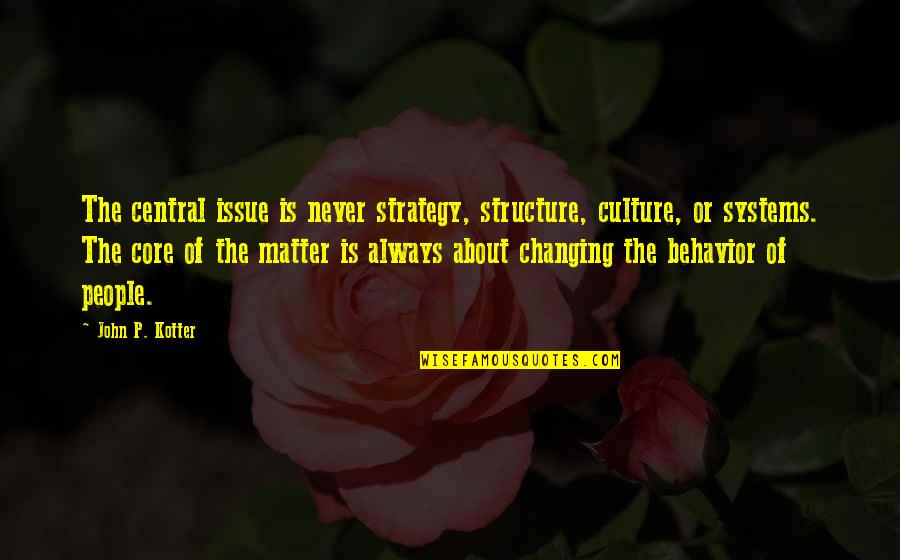 The central issue is never strategy, structure, culture, or systems. The core of the matter is always about changing the behavior of people.

~ John P. Kotter

WISEFAMOUSQUOTES.COM